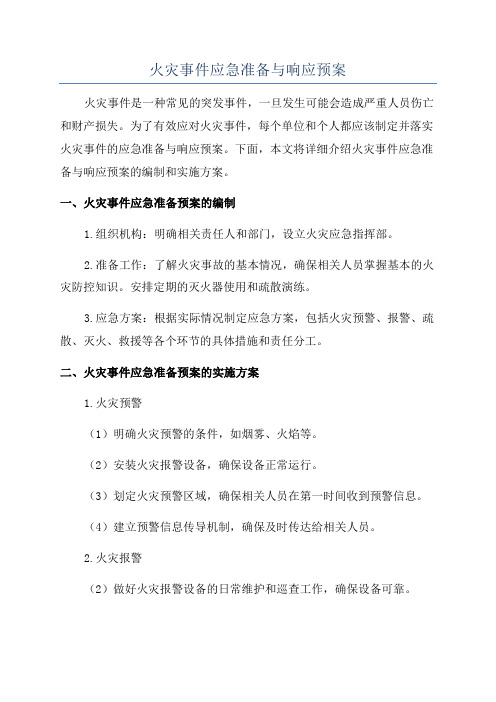 火灾事件应急准备与响应预案

火灾事件是一种常见的突发事件，一旦发生可能会造成严重人员伤亡和财产损失。为了有效应对火灾事件，每个单位和个人都应该制定并落实火灾事件的应急准备与响应预案。下面，本文将详细介绍火灾事件应急准备与响应预案的编制和实施方案。

一、火灾事件应急准备预案的编制

1.组织机构：明确相关责任人和部门，设立火灾应急指挥部。

2.准备工作：了解火灾事故的基本情况，确保相关人员掌握基本的火灾防控知识。安排定期的灭火器使用和疏散演练。

3.应急方案：根据实际情况制定应急方案，包括火灾预警、报警、疏散、灭火、救援等各个环节的具体措施和责任分工。

二、火灾事件应急准备预案的实施方案

1.火灾预警

（1）明确火灾预警的条件，如烟雾、火焰等。

（2）安装火灾报警设备，确保设备正常运行。

（3）划定火灾预警区域，确保相关人员在第一时间收到预警信息。

（4）建立预警信息传导机制，确保及时传达给相关人员。

2.火灾报警

（2）做好火灾报警设备的日常维护和巡查工作，确保设备可靠。